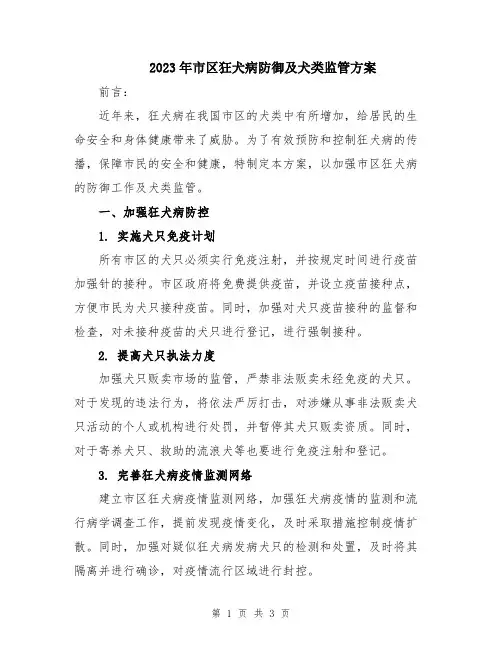 2023年市区狂犬病防御及犬类监管方案

前言：

近年来，狂犬病在我国市区的犬类中有所增加，给居民的生命安全和身体健康带来了威胁。为了有效预防和控制狂犬病的传播，保障市民的安全和健康，特制定本方案，以加强市区狂犬病的防御工作及犬类监管。

一、加强狂犬病防控

1. 实施犬只免疫计划

所有市区的犬只必须实行免疫注射，并按规定时间进行疫苗加强针的接种。市区政府将免费提供疫苗，并设立疫苗接种点，方便市民为犬只接种疫苗。同时，加强对犬只疫苗接种的监督和检查，对未接种疫苗的犬只进行登记，进行强制接种。

2. 提高犬只执法力度

加强犬只贩卖市场的监管，严禁非法贩卖未经免疫的犬只。对于发现的违法行为，将依法严厉打击，对涉嫌从事非法贩卖犬只活动的个人或机构进行处罚，并暂停其犬只贩卖资质。同时，对于寄养犬只、救助的流浪犬等也要进行免疫注射和登记。

3. 完善狂犬病疫情监测网络

建立市区狂犬病疫情监测网络，加强狂犬病疫情的监测和流行病学调查工作，提前发现疫情变化，及时采取措施控制疫情扩散。同时，加强对疑似狂犬病发病犬只的检测和处置，及时将其隔离并进行确诊，对疫情流行区域进行封控。

第 1 页 共 3 页